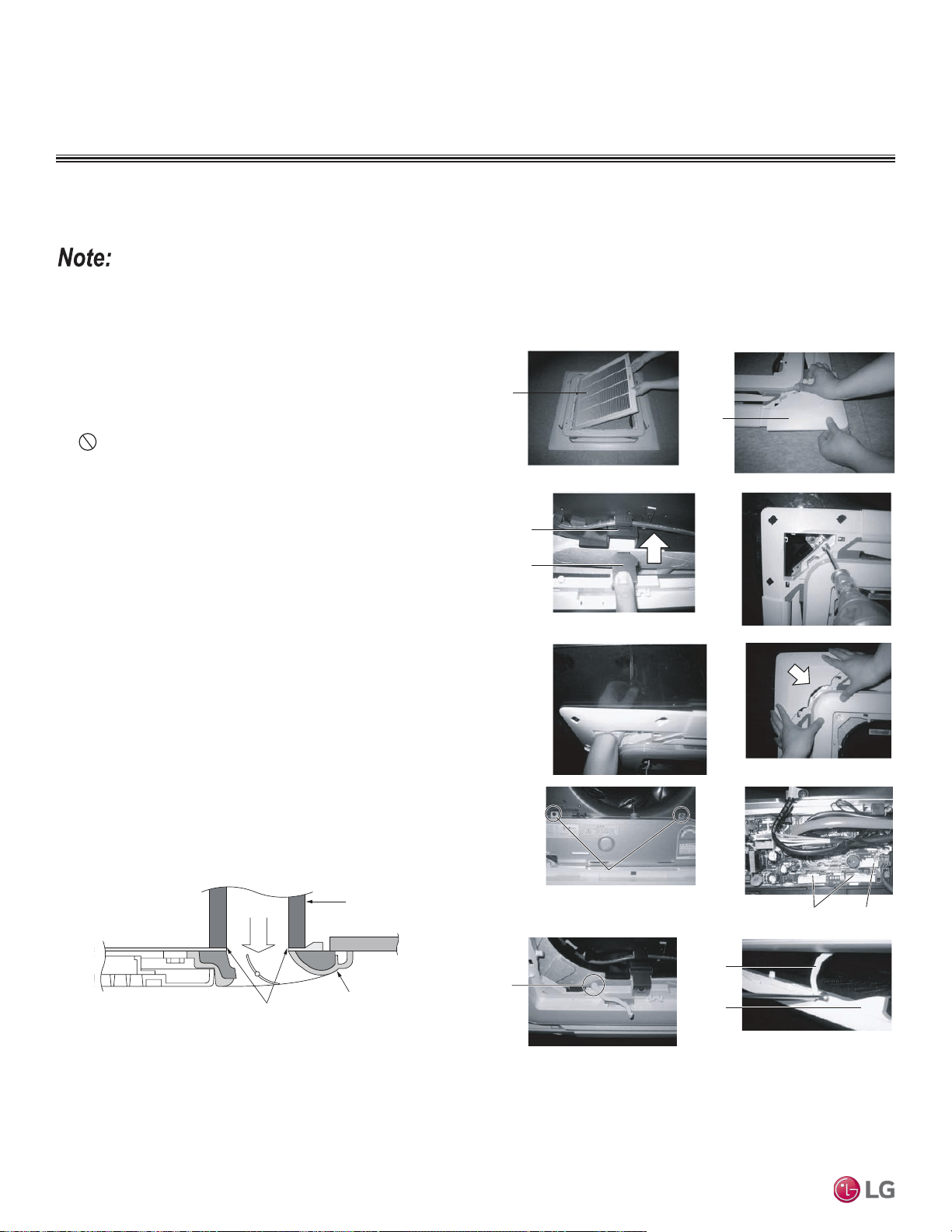 Note:

LG